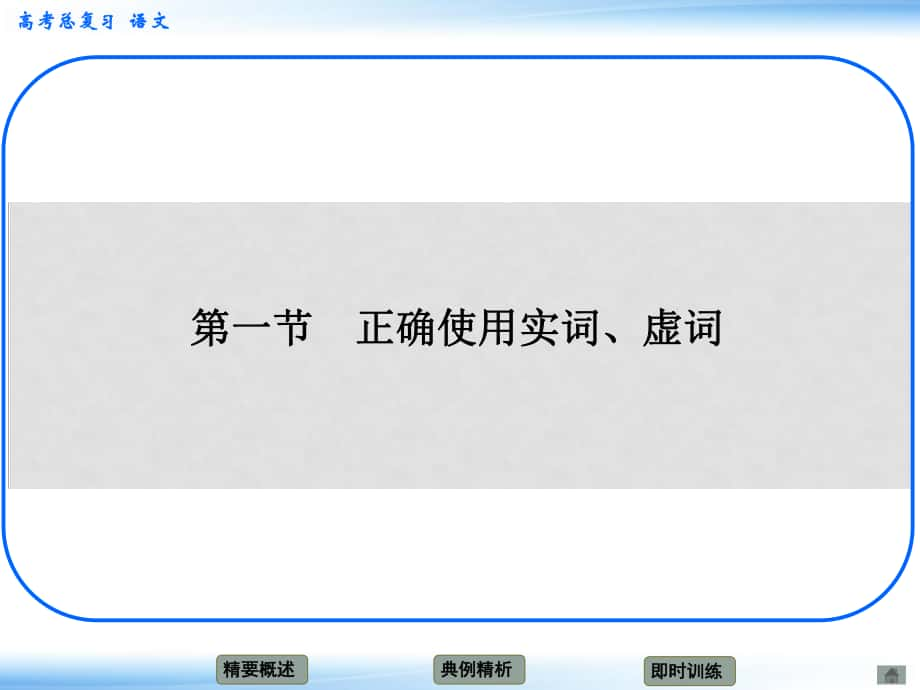 高考总复习 语文

第一节 正确使用实词、虚词

精要概述

典例精析

即时训练